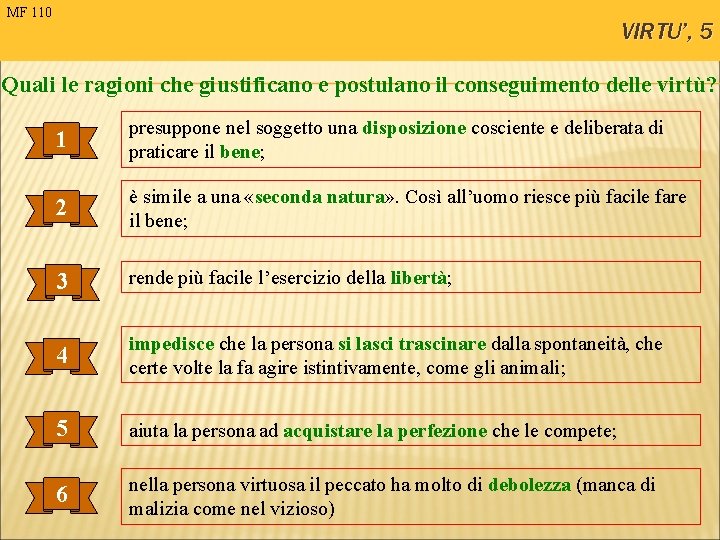 MF 110

VIRTU', 5

Quali le ragioni che giustificano e postulano il conseguimento delle virtù?

1

presuppone nel soggetto una disposizione cosciente e deliberata di praticare il bene;

2

è simile a una «seconda natura». Così all'uomo riesce più facile fare il bene;

3

rende più facile l'esercizio della libertà;

4

impedisce che la persona si lasci trascinare dalla spontaneità, che certe volte la fa agire istintivamente, come gli animali;

5

aiuta la persona ad acquistare la perfezione che le compete;

6

nella persona virtuosa il peccato ha molto di debolezza (manca di malizia come nel vizioso)